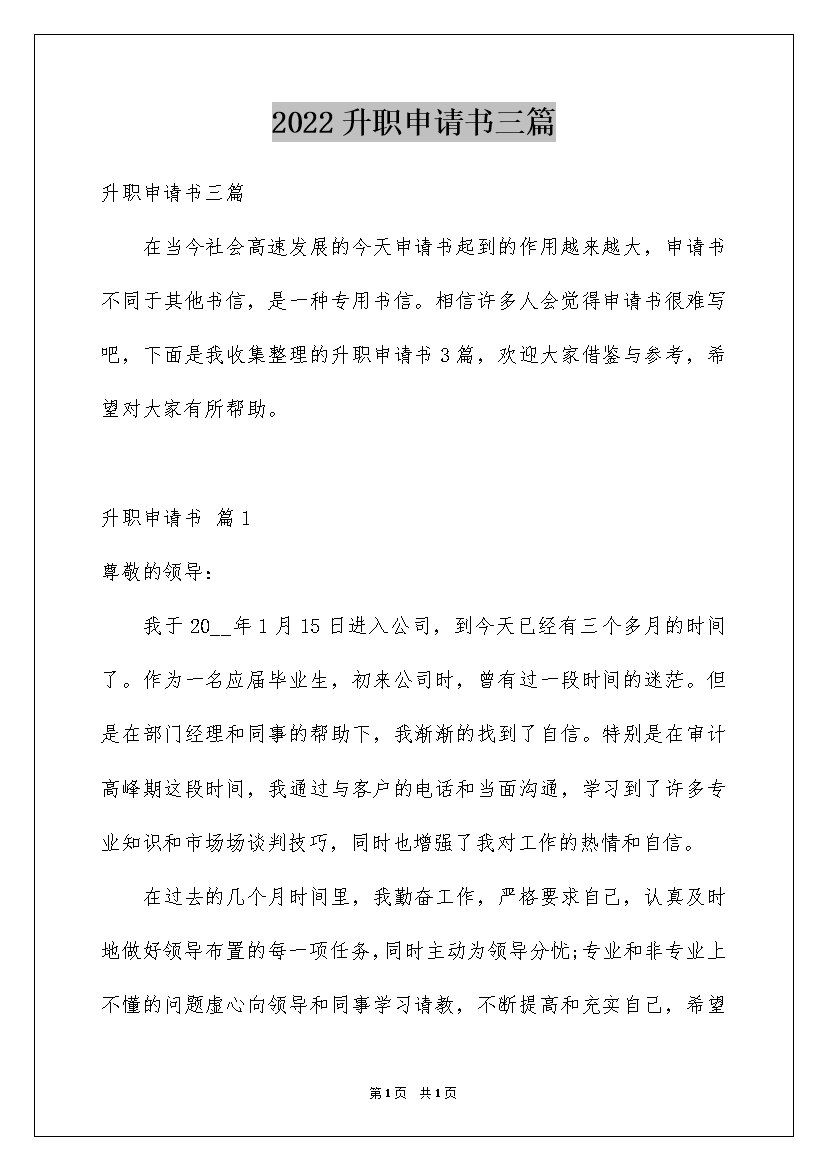 2022升职申请书三篇

升职申请书三篇

在当今社会高速发展的今天申请书起到的作用越来越大，申请书不同于其他书信，是一种专用书信。相信许多人会觉得申请书很难写吧，下面是我收集整理的升职申请书3篇，欢迎大家借鉴与参考，希望对大家有所帮助。

升职申请书 篇1

尊敬的领导：

我于20__年1月15日进入公司，到今天已经有三个多月的时间了。作为一名应届毕业生，初来公司时，曾有过一段时间的迷茫。但是在部门经理和同事的帮助下，我渐渐的找到了自信。特别是在审计高峰期这段时间，我通过与客户的电话和当面沟通，学习到了许多专业知识和市场场谈判技巧，同时也增强了我对工作的热情和自信。

在过去的几个月时间里，我勤奋工作，严格要求自己，认真及时地做好领导布置的每一项任务,同时主动为领导分忧;专业和非专业上不懂的问题虚心向领导和同事学习请教，不断提高和充实自己，希望

第1页 共1页